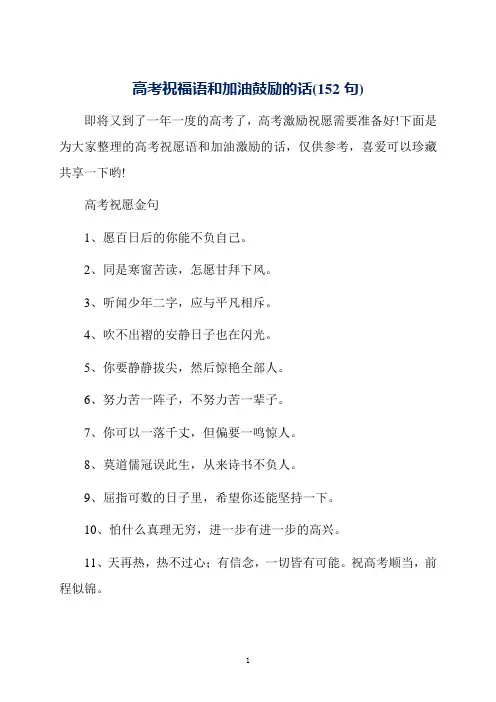 高考祝福语和加油鼓励的话(152 句)

即将又到了一年一度的高考了，高考激励祝愿需要准备好!下面是为大家整理的高考祝愿语和加油激励的话，仅供参考，喜爱可以珍藏共享一下哟!

高考祝愿金句

1、愿百日后的你能不负自己。

2、同是寒窗苦读，怎愿甘拜下风。

3、听闻少年二字，应与平凡相斥。

4、吹不出褶的安静日子也在闪光。

5、你要静静拔尖，然后惊艳全部人。

6、努力苦一阵子，不努力苦一辈子。

7、你可以一落千丈，但偏要一鸣惊人。

8、莫道儒冠误此生，从来诗书不负人。

9、屈指可数的日子里，希望你还能坚持一下。

10、怕什么真理无穷，进一步有进一步的高兴。

11、天再热，热不过心；有信念，一切皆有可能。祝高考顺当，前程似锦。

1